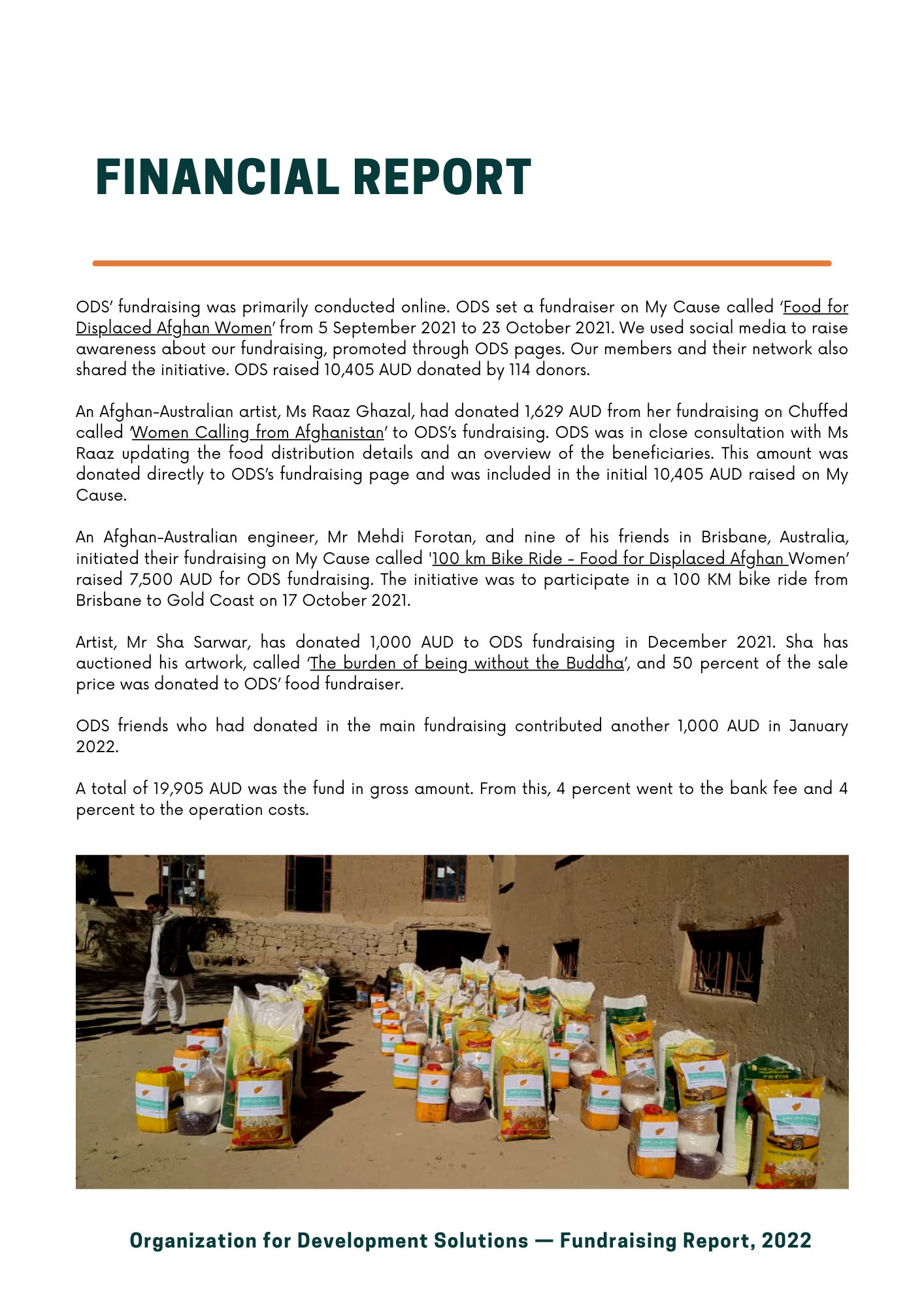 FINANCIAL REPORT

ODS' fundraising was primarily conducted online. ODS set a fundraiser on My Cause called 'Food for Displaced Afghan Women' from 5 September 2021 to 23 October 2021. We used social media to raise awareness about our fundraising, promoted through ODS pages. Our members and their network also shared the initiative. ODS raised 10,405 AUD donated by 114 donors.

An Afghan-Australian artist, Ms Raaz Ghazal, had donated 1,629 AUD from her fundraising on Chuffed called 'Women Calling from Afghanistan' to ODS's fundraising. ODS was in close consultation with Ms Raaz updating the food distribution details and an overview of the beneficiaries. This amount was donated directly to ODS's fundraising page and was included in the initial 10,405 AUD raised on My Cause.

An Afghan-Australian engineer, Mr Mehdi Forotan, and nine of his friends in Brisbane, Australia, initiated their fundraising on My Cause called '100 km Bike Ride - Food for Displaced Afghan Women' raised 7,500 AUD for ODS fundraising. The initiative was to participate in a 100 KM bike ride from Brisbane to Gold Coast on 17 October 2021.

Artist, Mr Sha Sarwar, has donated 1,000 AUD to ODS fundraising in December 2021. Sha has auctioned his artwork, called 'The burden of being without the Buddha', and 50 percent of the sale price was donated to ODS' food fundraiser.

ODS friends who had donated in the main fundraising contributed another 1,000 AUD in January 2022.

A total of 19,905 AUD was the fund in gross amount. From this, 4 percent went to the bank fee and 4 percent to the operation costs.

Organization for Development Solutions — Fundraising Report, 2022